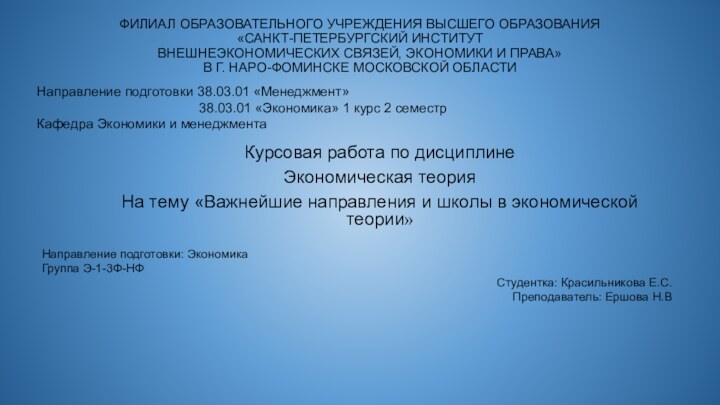 ФИЛИАЛ ОБРАЗОВАТЕЛЬНОГО УЧРЕЖДЕНИЯ ВЫСШЕГО ОБРАЗОВАНИЯ
«САНКТ-ПЕТЕРБУРГСКИЙ ИНСТИТУТ
ВНЕШНЕЭКОНОМИЧЕСКИХ СВЯЗЕЙ, ЭКОНОМИКИ И ПРАВА»
В Г. НАРО-ФОМИНСКЕ МОСКОВСКОЙ ОБЛАСТИ

Направление подготовки 38.03.01 «Менеджмент»
38.03.01 «Экономика» 1 курс 2 семестр
Кафедра Экономики и менеджмента

Курсовая работа по дисциплине

Экономическая теория

На тему «Важнейшие направления и школы в экономической теории»

Направление подготовки: Экономика
Группа Э-1-3Ф-НФ

Студентка: Красильникова Е.С.
Преподаватель: Ершова Н.В